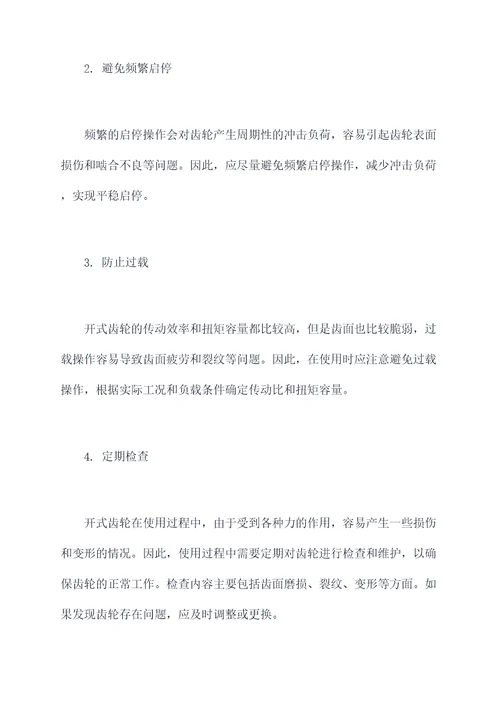 2. 避免频繁启停

频繁的启停操作会对齿轮产生周期性的冲击负荷，容易引起齿轮表面损伤和啮合不良等问题。因此，应尽量避免频繁启停操作，减少冲击负荷，实现平稳启停。

3. 防止过载

开式齿轮的传动效率和扭矩容量都比较高，但是齿面也比较脆弱，过载操作容易导致齿面疲劳和裂纹等问题。因此，在使用时应注意避免过载操作，根据实际工况和负载条件确定传动比和扭矩容量。

4. 定期检查

开式齿轮在使用过程中，由于受到各种力的作用，容易产生一些损伤和变形的情况。因此，使用过程中需要定期对齿轮进行检查和维护，以确保齿轮的正常工作。检查内容主要包括齿面磨损、裂纹、变形等方面。如果发现齿轮存在问题，应及时调整或更换。